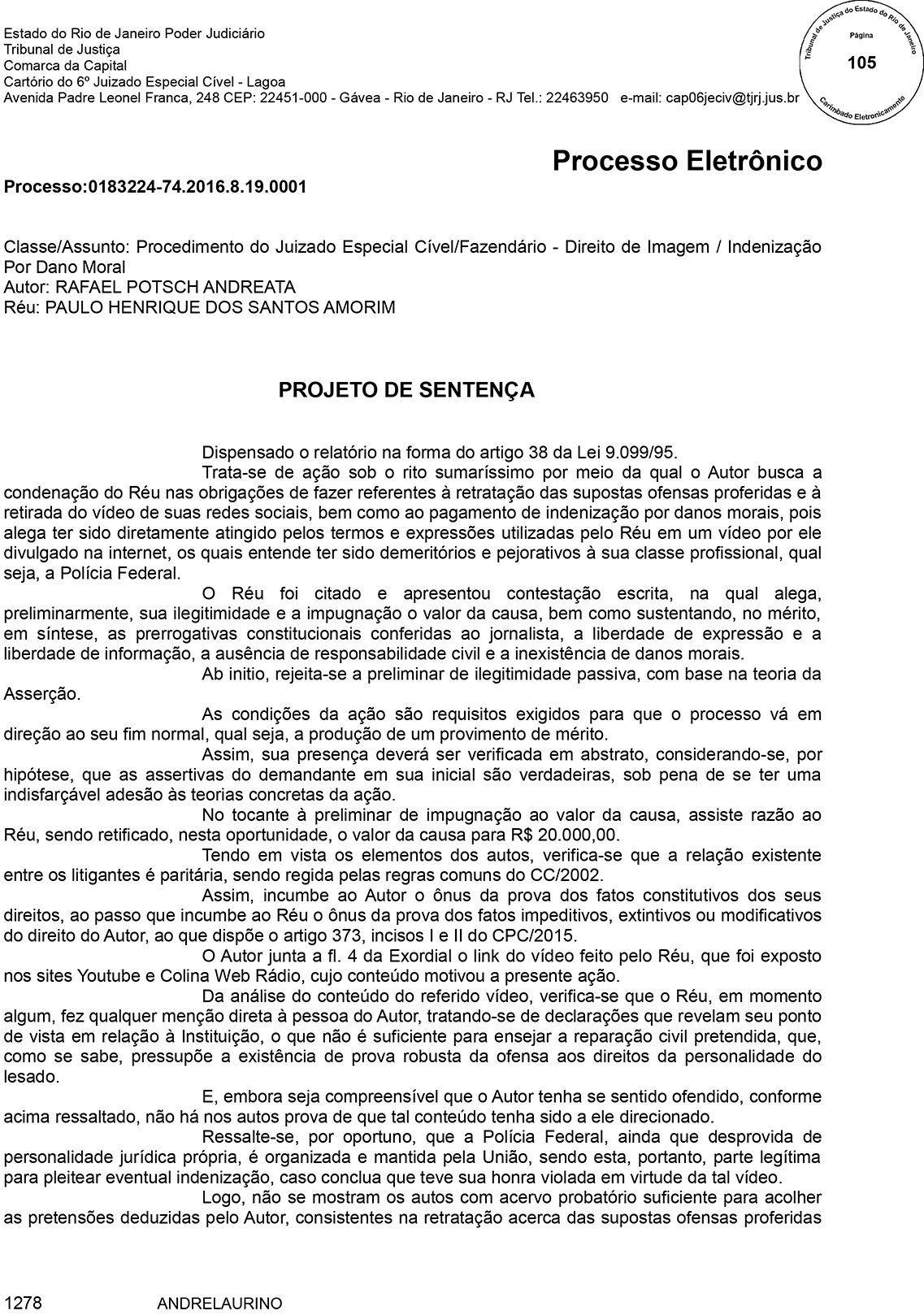 Estado do Rio de Janeiro Poder Judiciário
Tribunal de Justiça
Comarca da Capital
Cartório do 6º Juizado Especial Cível - Lagoa
Avenida Padre Leonel Franca, 248 CEP: 22451-000 - Gávea - Rio de Janeiro - RJ Tel.: 22463950 e-mail: cap06jeciv@tjrj.jus.br

Tribunal de Justiça do Estado do Rio de Janeiro
Página
105
Carimbado Eletronicamente

Processo Eletrônico

Processo:0183224-74.2016.8.19.0001

Classe/Assunto: Procedimento do Juizado Especial Cível/Fazendário - Direito de Imagem / Indenização Por Dano Moral
Autor: RAFAEL POTSCH ANDREATA
Réu: PAULO HENRIQUE DOS SANTOS AMORIM

PROJETO DE SENTENÇA

Dispensado o relatório na forma do artigo 38 da Lei 9.099/95.

Trata-se de ação sob o rito sumaríssimo por meio da qual o Autor busca a condenação do Réu nas obrigações de fazer referentes à retratação das supostas ofensas proferidas e à retirada do vídeo de suas redes sociais, bem como ao pagamento de indenização por danos morais, pois alega ter sido diretamente atingido pelos termos e expressões utilizadas pelo Réu em um vídeo por ele divulgado na internet, os quais entende ter sido demeritórios e pejorativos à sua classe profissional, qual seja, a Polícia Federal.

O Réu foi citado e apresentou contestação escrita, na qual alega, preliminarmente, sua ilegitimidade e a impugnação o valor da causa, bem como sustentando, no mérito, em síntese, as prerrogativas constitucionais conferidas ao jornalista, a liberdade de expressão e a liberdade de informação, a ausência de responsabilidade civil e a inexistência de danos morais.

Ab initio, rejeita-se a preliminar de ilegitimidade passiva, com base na teoria da Asserção.

As condições da ação são requisitos exigidos para que o processo vá em direção ao seu fim normal, qual seja, a produção de um provimento de mérito.

Assim, sua presença deverá ser verificada em abstrato, considerando-se, por hipótese, que as assertivas do demandante em sua inicial são verdadeiras, sob pena de se ter uma indisfarçável adesão às teorias concretas da ação.

No tocante à preliminar de impugnação ao valor da causa, assiste razão ao Réu, sendo retificado, nesta oportunidade, o valor da causa para R$ 20.000,00.

Tendo em vista os elementos dos autos, verifica-se que a relação existente entre os litigantes é paritária, sendo regida pelas regras comuns do CC/2002.

Assim, incumbe ao Autor o ônus da prova dos fatos constitutivos dos seus direitos, ao passo que incumbe ao Réu o ônus da prova dos fatos impeditivos, extintivos ou modificativos do direito do Autor, ao que dispõe o artigo 373, incisos I e II do CPC/2015.

O Autor junta a fl. 4 da Exordial o link do vídeo feito pelo Réu, que foi exposto nos sites Youtube e Colina Web Rádio, cujo conteúdo motivou a presente ação.

Da análise do conteúdo do referido vídeo, verifica-se que o Réu, em momento algum, fez qualquer menção direta à pessoa do Autor, tratando-se de declarações que revelam seu ponto de vista em relação à Instituição, o que não é suficiente para ensejar a reparação civil pretendida, que, como se sabe, pressupõe a existência de prova robusta da ofensa aos direitos da personalidade do lesado.

E, embora seja compreensível que o Autor tenha se sentido ofendido, conforme acima ressaltado, não há nos autos prova de que tal conteúdo tenha sido a ele direcionado.

Ressalte-se, por oportuno, que a Polícia Federal, ainda que desprovida de personalidade jurídica própria, é organizada e mantida pela União, sendo esta, portanto, parte legítima para pleitear eventual indenização, caso conclua que teve sua honra violada em virtude da tal vídeo.

Logo, não se mostram os autos com acervo probatório suficiente para acolher as pretensões deduzidas pelo Autor, consistentes na retratação acerca das supostas ofensas proferidas

1278 ANDRELAURINO